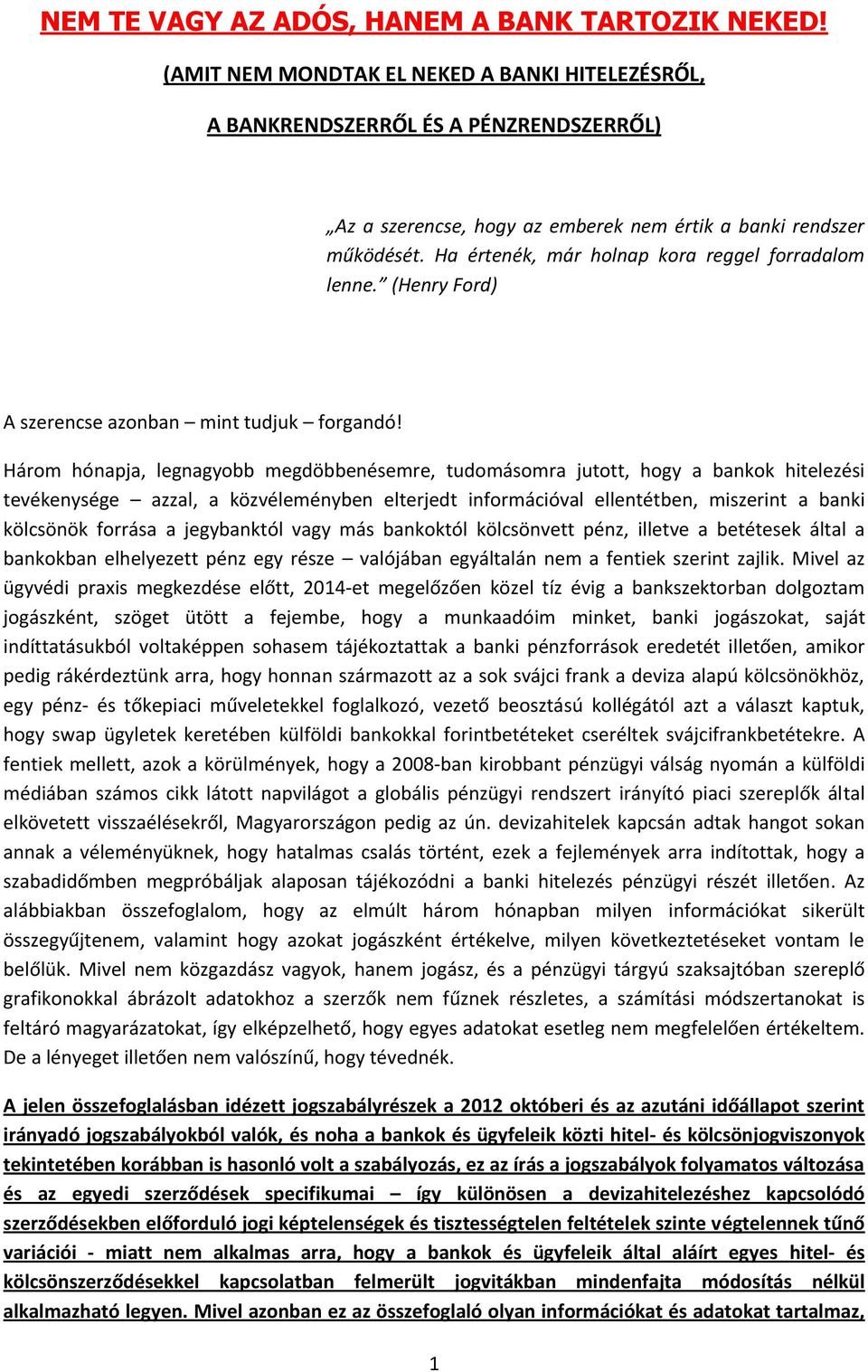 NEM TE VAGY AZ ADÓS, HANEM A BANK TARTOZIK NEKED!

(AMIT NEM MONDTAK EL NEKED A BANKI HITELEZÉSRŐL,

A BANKRENDSZERRŐL ÉS A PÉNZRENDSZERRŐL)

„Az a szerencse, hogy az emberek nem értik a banki rendszer működését. Ha értenék, már holnap kora reggel forradalom lenne.” (Henry Ford)

A szerencse azonban – mint tudjuk – forgandó!

Három hónapja, legnagyobb megdöbbenésemre, tudomásomra jutott, hogy a bankok hitelezési tevékenysége – azzal, a közvéleményben elterjedt információval ellentétben, miszerint a banki kölcsönök forrása a jegybanktól vagy más bankoktól kölcsönvett pénz, illetve a betétesek által a bankokban elhelyezett pénz egy része – valójában egyáltalán nem a fentiek szerint zajlik. Mivel az ügyvédi praxis megkezdése előtt, 2014-et megelőzően közel tíz évig a bankszektorban dolgoztam jogászként, szöget ütött a fejembe, hogy a munkaadóim minket, banki jogászokat, saját indíttatásukból voltaképpen sohasem tájékoztattak a banki pénzforrások eredetét illetően, amikor pedig rákérdeztünk arra, hogy honnan származott az a sok svájci frank a deviza alapú kölcsönökhöz, egy pénz- és tőkepiaci műveletekkel foglalkozó, vezető beosztású kollégától azt a választ kaptuk, hogy swap ügyletek keretében külföldi bankokkal forintbetéteket cseréltek svájcifrankbetétekre. A fentiek mellett, azok a körülmények, hogy a 2008-ban kirobbant pénzügyi válság nyomán a külföldi médiában számos cikk látott napvilágot a globális pénzügyi rendszert irányító piaci szereplők által elkövetett visszaélésekről, Magyarországon pedig az ún. devizahitelek kapcsán adtak hangot sokan annak a véleményüknek, hogy hatalmas csalás történt, ezek a fejlemények arra indítottak, hogy a szabadidőmben megpróbáljak alaposan tájékozódni a banki hitelezés pénzügyi részét illetően. Az alábbiakban összefoglalom, hogy az elmúlt három hónapban milyen információkat sikerült összegyűjtenem, valamint hogy azokat jogászként értékelve, milyen következtetéseket vontam le belőlük. Mivel nem közgazdász vagyok, hanem jogász, és a pénzügyi tárgyú szaksajtóban szereplő grafikonokkal ábrázolt adatokhoz a szerzők nem fűznek részletes, a számítási módszertanokat is feltáró magyarázatokat, így elképzelhető, hogy egyes adatokat esetleg nem megfelelően értékeltem. De a lényeget illetően nem valószínű, hogy tévednék.

A jelen összefoglalásban idézett jogszabályrészek a 2012 októberi és az azutáni időállapot szerint irányadó jogszabályokból valók, és noha a bankok és ügyfeleik közti hitel- és kölcsönjogviszonyok tekintetében korábban is hasonló volt a szabályozás, ez az írás a jogszabályok folyamatos változása és az egyedi szerződések specifikumai – így különösen a devizahitelezéshez kapcsolódó szerződésekben előforduló jogi képtelenségek és tisztességtelen feltételek szinte végtelennek tűnő variációi - miatt nem alkalmas arra, hogy a bankok és ügyfeleik által aláírt egyes hitel- és kölcsönszerződésekkel kapcsolatban felmerült jogvitákban mindenfajta módosítás nélkül alkalmazható legyen. Mivel azonban ez az összefoglaló olyan információkat és adatokat tartalmaz,

1